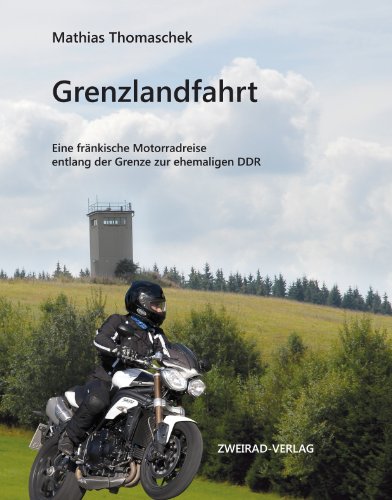 Mathias Thomaschek

Grenzlandfahrt

Eine fränkische Motorradreise entlang der Grenze zur ehemaligen DDR

ZWEIRAD-VERLAG